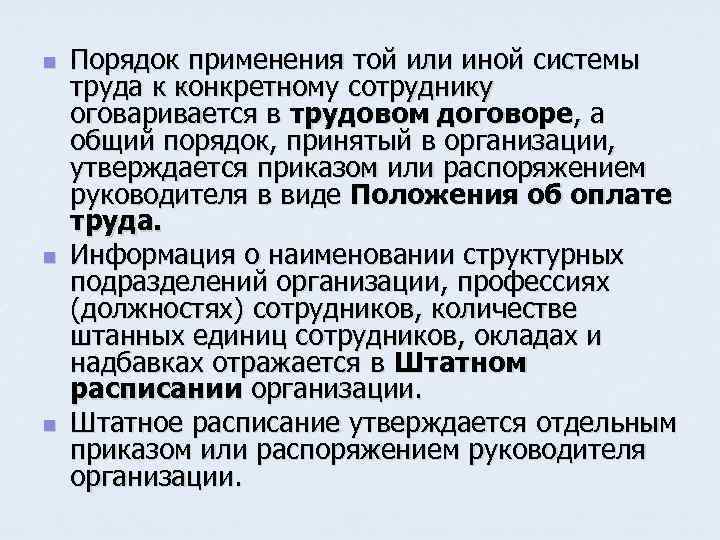 Порядок применения той или иной системы труда к конкретному сотруднику оговаривается в трудовом договоре, а общий порядок, принятый в организации, утверждается приказом или распоряжением руководителя в виде Положения об оплате труда.

Информация о наименовании структурных подразделений организации, профессиях (должностях) сотрудников, количестве штанных единиц сотрудников, окладах и надбавках отражается в Штатном расписании организации.

Штатное расписание утверждается отдельным приказом или распоряжением руководителя организации.